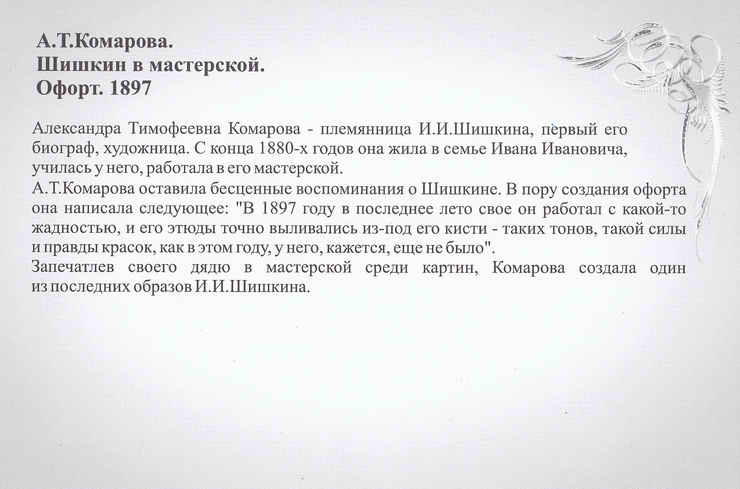 А.Т.Комарова.
Шишкин в мастерской.
Офорт. 1897

Александра Тимофеевна Комарова - племянница И.И.Шишкина, первый его биограф, художница. С конца 1880-х годов она жила в семье Ивана Ивановича, училась у него, работала в его мастерской.
А.Т.Комарова оставила бесценные воспоминания о Шишкине. В пору создания офорта она написала следующее: "В 1897 году в последнее лето свое он работал с какой-то жадностью, и его этюды точно выливались из-под его кисти - таких тонов, такой силы и правды красок, как в этом году, у него, кажется, еще не было".
Запечатлев своего дядю в мастерской среди картин, Комарова создала один из последних образов И.И.Шишкина.